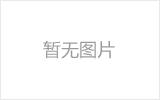 暂无图片